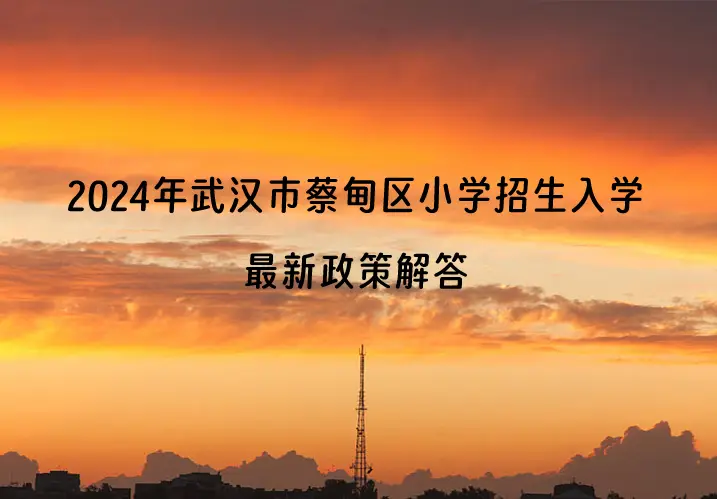 2024年武汉市蔡甸区小学招生入学

最新政策解答